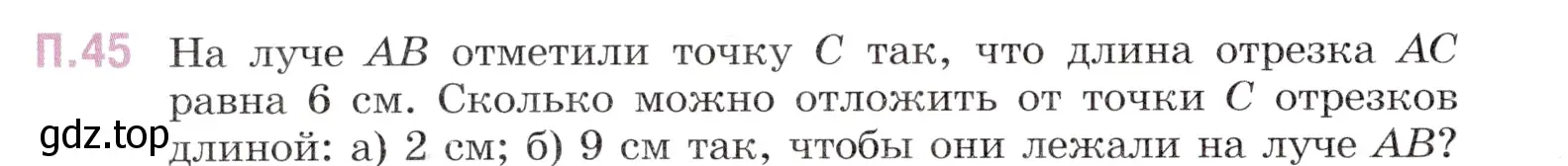 П.45 На луче $AB$ отметили точку $C$ так, что длина отрезка $AC$ равна 6 см. Сколько можно отложить от точки $C$ отрезков длиной: а) 2 см; б) 9 см так, чтобы они лежали на луче $AB$?

gdz.top